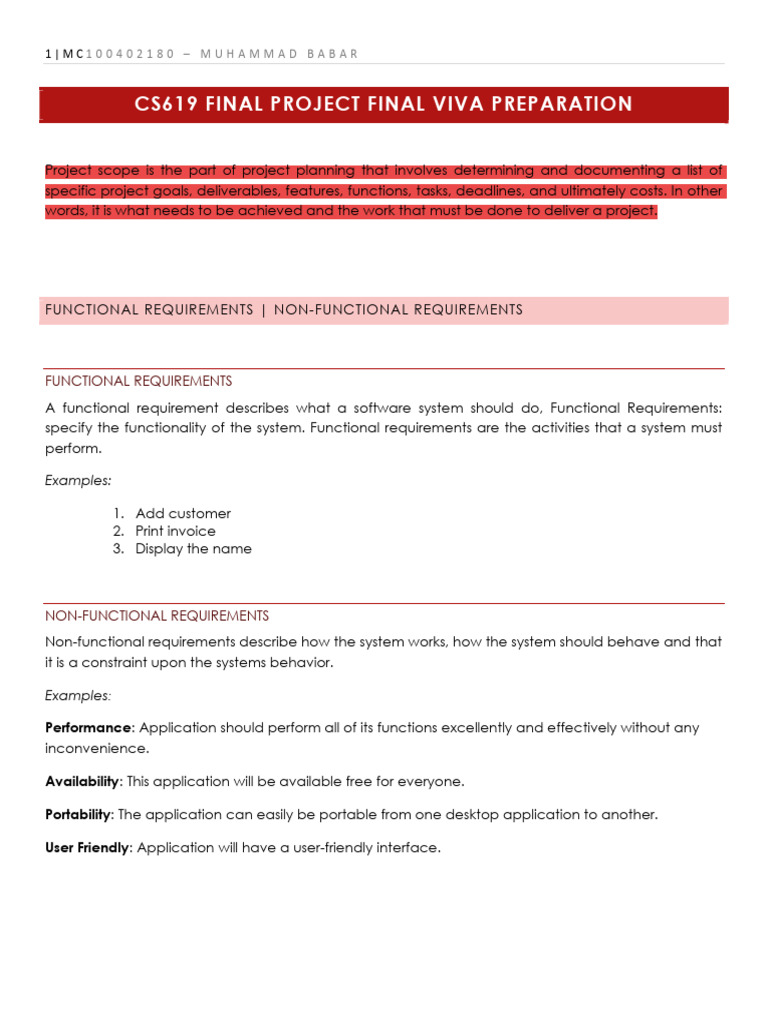 1 | MC100402180 – MUHAMMAD BABAR

CS619 FINAL PROJECT FINAL VIVA PREPARATION

Project scope is the part of project planning that involves determining and documenting a list of specific project goals, deliverables, features, functions, tasks, deadlines, and ultimately costs. In other words, it is what needs to be achieved and the work that must be done to deliver a project.

FUNCTIONAL REQUIREMENTS | NON-FUNCTIONAL REQUIREMENTS

FUNCTIONAL REQUIREMENTS

A functional requirement describes what a software system should do, Functional Requirements: specify the functionality of the system. Functional requirements are the activities that a system must perform.

Examples:

1. Add customer
2. Print invoice
3. Display the name

NON-FUNCTIONAL REQUIREMENTS

Non-functional requirements describe how the system works, how the system should behave and that it is a constraint upon the systems behavior.

Examples:

Performance: Application should perform all of its functions excellently and effectively without any inconvenience.

Availability: This application will be available free for everyone.

Portability: The application can easily be portable from one desktop application to another.

User Friendly: Application will have a user-friendly interface.